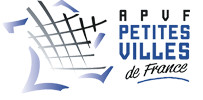 APVF
PETITES
VILLES
de France